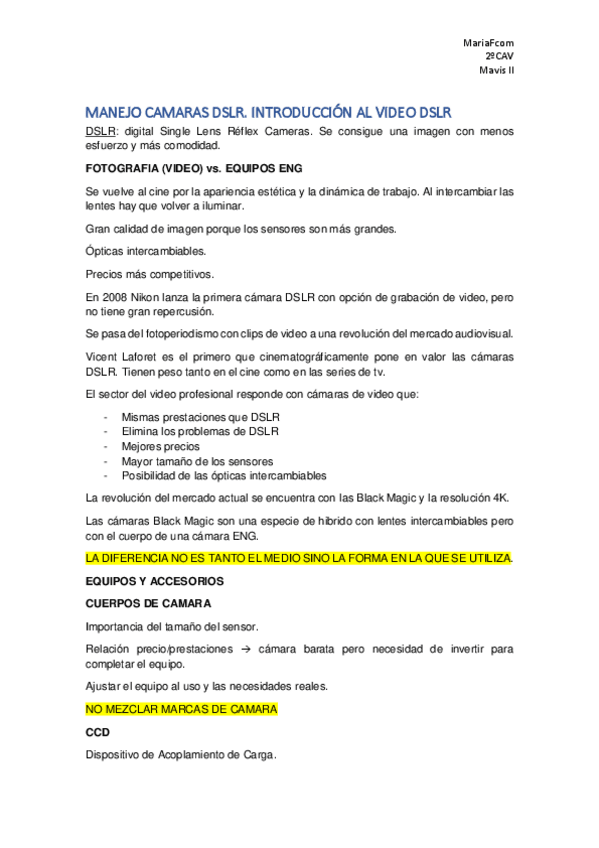 MariaFcom
2ºCAV
Mavis II

MANEJO CAMARAS DSLR. INTRODUCCIÓN AL VIDEO DSLR

DSLR: digital Single Lens Réflex Cameras. Se consigue una imagen con menos esfuerzo y más comodidad.

FOTOGRAFIA (VIDEO) vs. EQUIPOS ENG

Se vuelve al cine por la apariencia estética y la dinámica de trabajo. Al intercambiar las lentes hay que volver a iluminar.

Gran calidad de imagen porque los sensores son más grandes.

Ópticas intercambiables.

Precios más competitivos.

En 2008 Nikon lanza la primera cámara DSLR con opción de grabación de video, pero no tiene gran repercusión.

Se pasa del fotoperiodismo con clips de video a una revolución del mercado audiovisual.

Vicent Laforet es el primero que cinematográficamente pone en valor las cámaras DSLR. Tienen peso tanto en el cine como en las series de tv.

El sector del video profesional responde con cámaras de video que:

- Mismas prestaciones que DSLR
- Elimina los problemas de DSLR
- Mejores precios
- Mayor tamaño de los sensores
- Posibilidad de las ópticas intercambiables

La revolución del mercado actual se encuentra con las Black Magic y la resolución 4K.

Las cámaras Black Magic son una especie de hibrido con lentes intercambiables pero con el cuerpo de una cámara ENG.

LA DIFERENCIA NO ES TANTO EL MEDIO SINO LA FORMA EN LA QUE SE UTILIZA.

EQUIPOS Y ACCESORIOS

CUERPOS DE CAMARA

Importancia del tamaño del sensor.

Relación precio/prestaciones → cámara barata pero necesidad de invertir para completar el equipo.

Ajustar el equipo al uso y las necesidades reales.

NO MEZCLAR MARCAS DE CAMARA

CCD

Dispositivo de Acoplamiento de Carga.